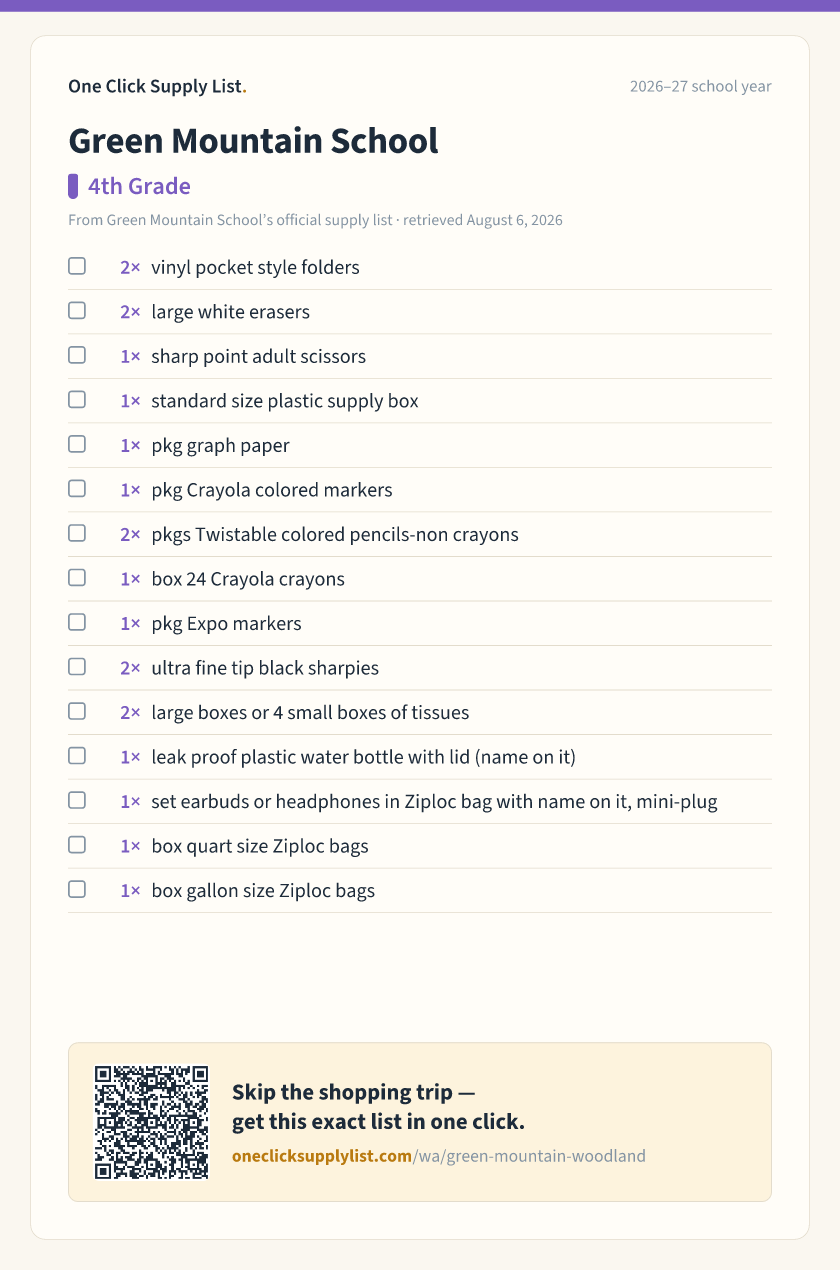 One Click Supply List.

2026–27 school year

Green Mountain School

4th Grade

From Green Mountain School's official supply list · retrieved August 6, 2026

☐ 2× vinyl pocket style folders
☐ 2× large white erasers
☐ 1× sharp point adult scissors
☐ 1× standard size plastic supply box
☐ 1× pkg graph paper
☐ 1× pkg Crayola colored markers
☐ 2× pkgs Twistable colored pencils-non crayons
☐ 1× box 24 Crayola crayons
☐ 1× pkg Expo markers
☐ 2× ultra fine tip black sharpies
☐ 2× large boxes or 4 small boxes of tissues
☐ 1× leak proof plastic water bottle with lid (name on it)
☐ 1× set earbuds or headphones in Ziploc bag with name on it, mini-plug
☐ 1× box quart size Ziploc bags
☐ 1× box gallon size Ziploc bags

Skip the shopping trip — get this exact list in one click.

oneclicksupplylist.com/wa/green-mountain-woodland